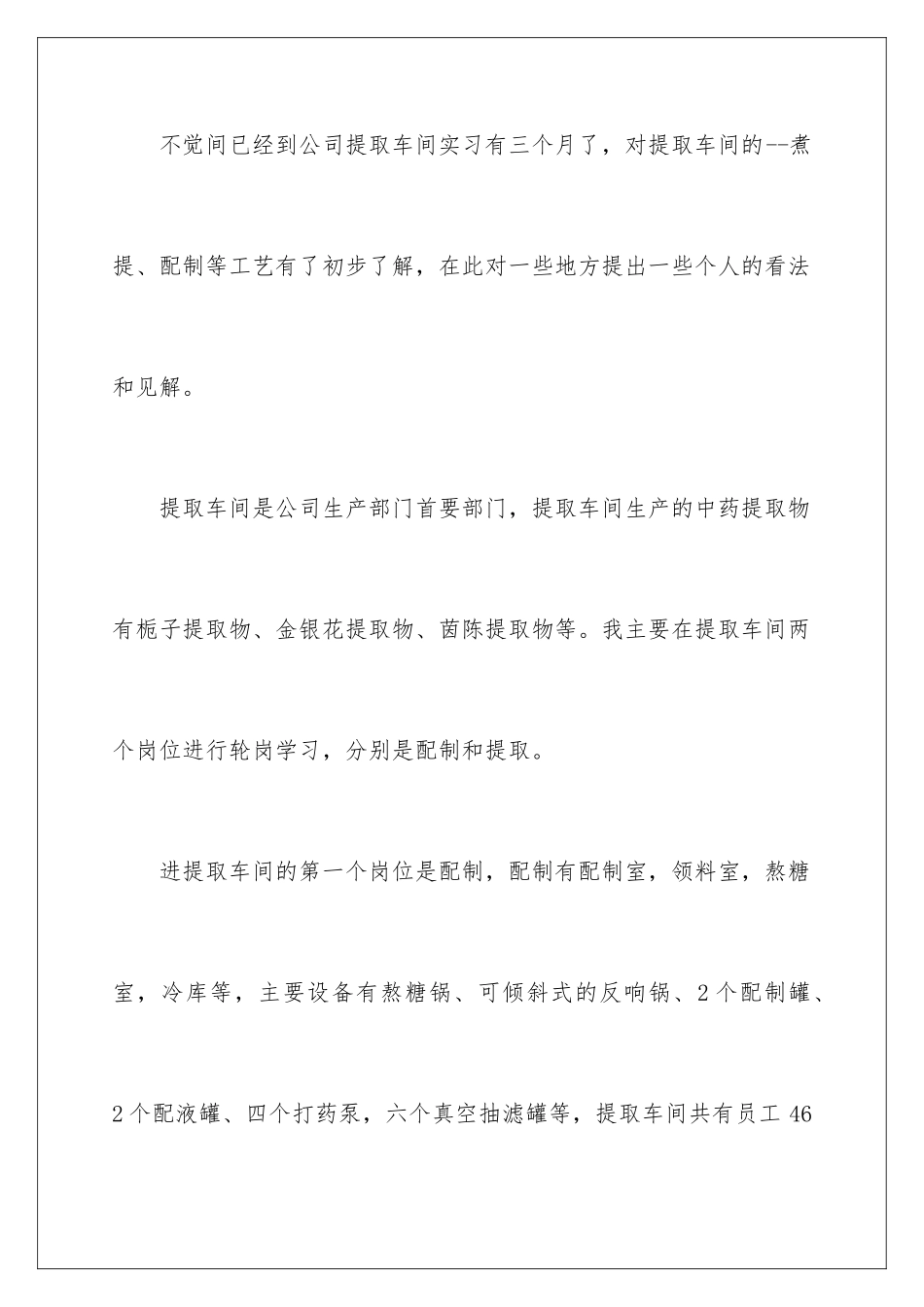 不觉间已经到公司提取车间实习有三个月了，对提取车间的--煮提、配制等工艺有了初步了解，在此对一些地方提出一些个人的看法和见解。

提取车间是公司生产部门首要部门，提取车间生产的中药提取物有栀子提取物、金银花提取物、茵陈提取物等。我主要在提取车间两个岗位进行轮岗学习，分别是配制和提取。

进提取车间的第一个岗位是配制，配制有配制室，领料室，熬糖室，冷库等，主要设备有熬糖锅、可倾斜式的反响锅、2个配制罐、2个配液罐、四个打药泵，六个真空抽滤罐等，提取车间共有员工46